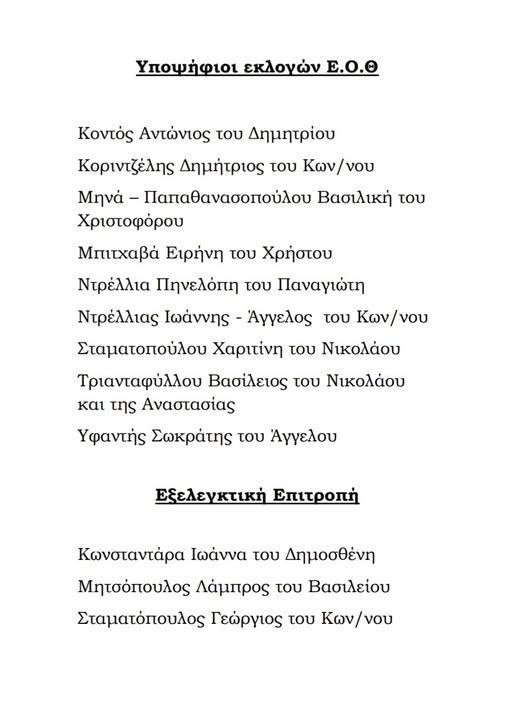 Υποψήφιοι εκλογών Ε.Ο.Θ

Κοντός Αντώνιος του Δημητρίου

Κοριντζέλης Δημήτριος του Κων/νου

Μηνά – Παπαθανασοπούλου Βασιλική του Χριστοφόρου

Μπιτχαβά Ειρήνη του Χρήστου

Ντρέλλια Πηνελόπη του Παναγιώτη

Ντρέλλιας Ιωάννης - Άγγελος του Κων/νου

Σταματοπούλου Χαριτίνη του Νικολάου

Τριανταφύλλου Βασίλειος του Νικολάου και της Αναστασίας

Υφαντής Σωκράτης του Άγγελου

Εξελεγκτική Επιτροπή

Κωνσταντάρα Ιωάννα του Δημοσθένη

Μητσόπουλος Λάμπρος του Βασιλείου

Σταματόπουλος Γεώργιος του Κων/νου